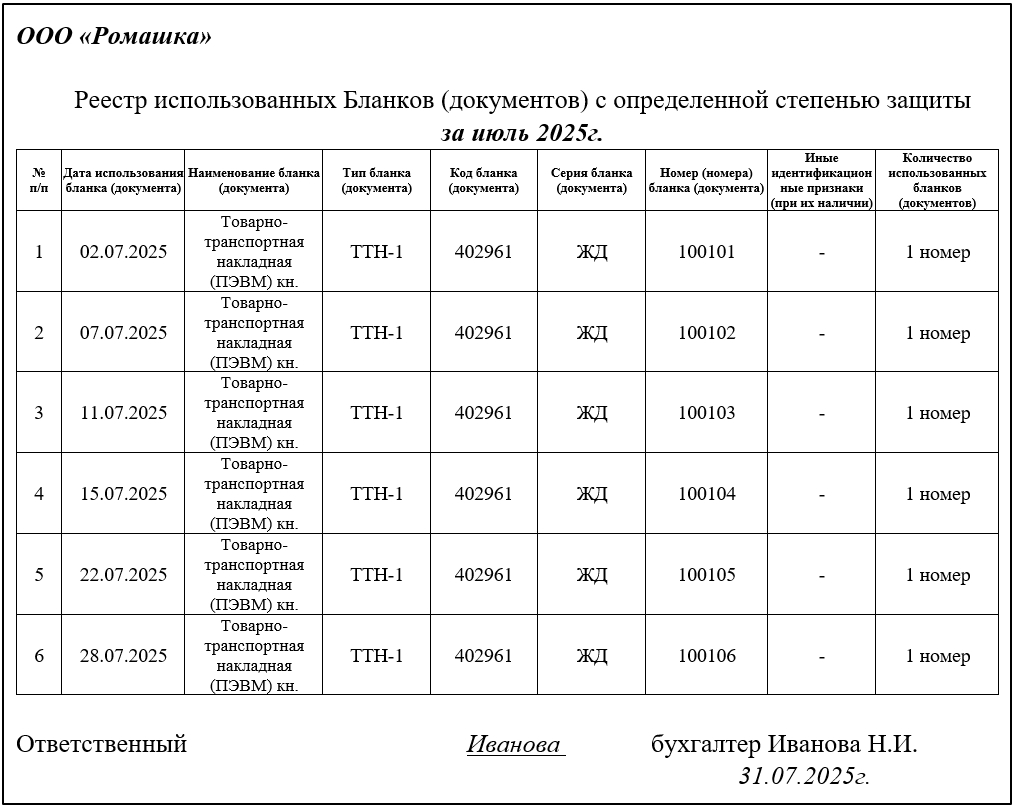 ООО «Ромашка»

Реестр использованных Бланков (документов) с определенной степенью защиты
за июль 2025г.

| № п/п | Дата использования бланка (документа) | Наименование бланка (документа) | Тип бланка (документа) | Код бланка (документа) | Серия бланка (документа) | Номер (номера) бланка (документа) | Иные идентификационные признаки (при их наличии) | Количество использованных бланков (документов) |
|---|---|---|---|---|---|---|---|---|
| 1 | 02.07.2025 | Товарно-транспортная накладная (ПЭВМ) кн. | ТТН-1 | 402961 | ЖД | 100101 | - | 1 номер |
| 2 | 07.07.2025 | Товарно-транспортная накладная (ПЭВМ) кн. | ТТН-1 | 402961 | ЖД | 100102 | - | 1 номер |
| 3 | 11.07.2025 | Товарно-транспортная накладная (ПЭВМ) кн. | ТТН-1 | 402961 | ЖД | 100103 | - | 1 номер |
| 4 | 15.07.2025 | Товарно-транспортная накладная (ПЭВМ) кн. | ТТН-1 | 402961 | ЖД | 100104 | - | 1 номер |
| 5 | 22.07.2025 | Товарно-транспортная накладная (ПЭВМ) кн. | ТТН-1 | 402961 | ЖД | 100105 | - | 1 номер |
| 6 | 28.07.2025 | Товарно-транспортная накладная (ПЭВМ) кн. | ТТН-1 | 402961 | ЖД | 100106 | - | 1 номер |

Ответственный Иванова бухгалтер Иванова Н.И.
31.07.2025г.